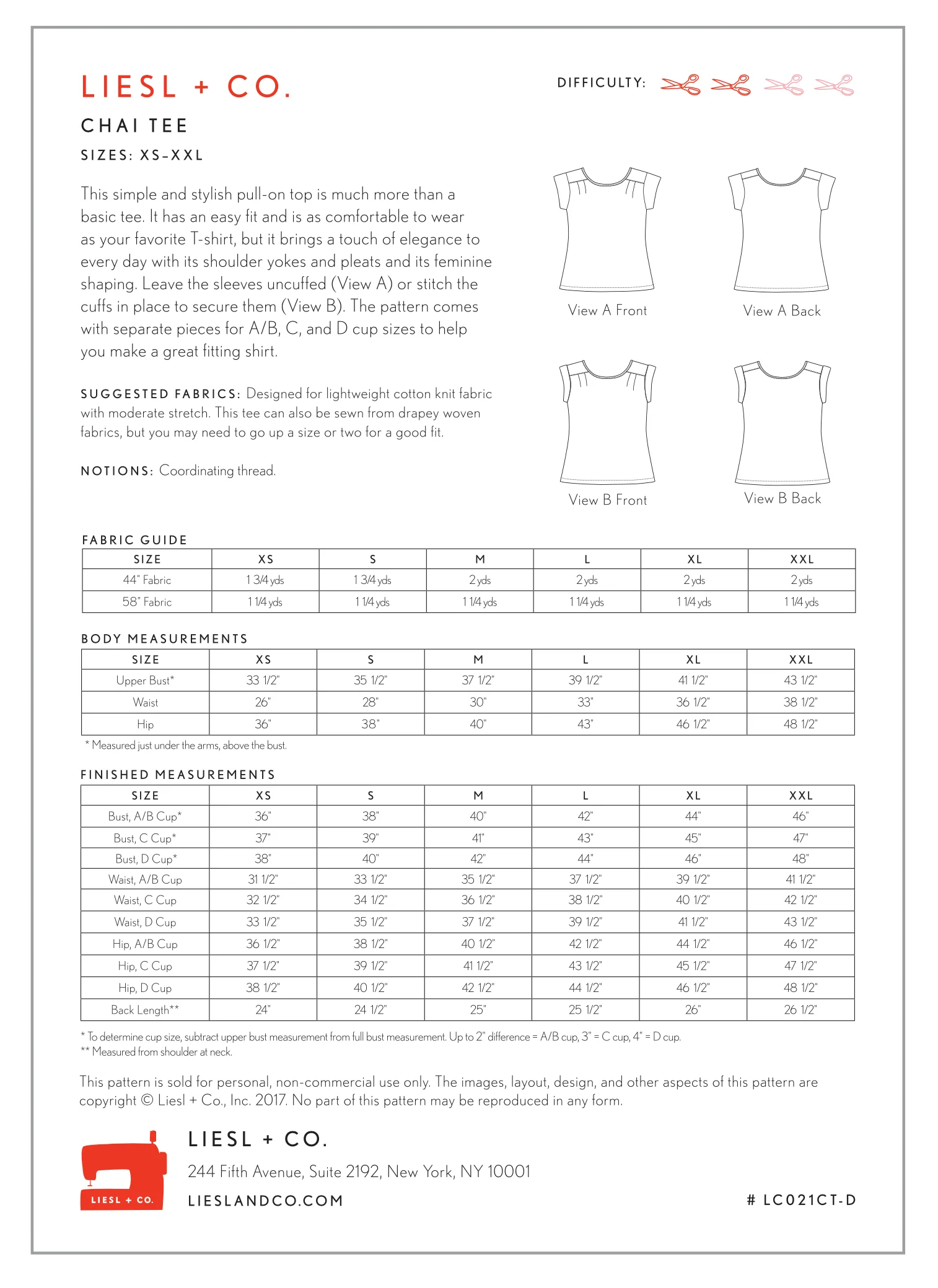 LIESL + CO.

DIFFICULTY:

CHAI TEE

SIZES: XS–XXL

This simple and stylish pull-on top is much more than a basic tee. It has an easy fit and is as comfortable to wear as your favorite T-shirt, but it brings a touch of elegance to every day with its shoulder yokes and pleats and its feminine shaping. Leave the sleeves uncuffed (View A) or stitch the cuffs in place to secure them (View B). The pattern comes with separate pieces for A/B, C, and D cup sizes to help you make a great fitting shirt.

SUGGESTED FABRICS: Designed for lightweight cotton knit fabric with moderate stretch. This tee can also be sewn from drapey woven fabrics, but you may need to go up a size or two for a good fit.

NOTIONS: Coordinating thread.

View A Front

View A Back

View B Front

View B Back

FABRIC GUIDE

| SIZE | XS | S | M | L | XL | XXL |
|---|---|---|---|---|---|---|
| 44" Fabric | 1 3/4 yds | 1 3/4 yds | 2 yds | 2 yds | 2 yds | 2 yds |
| 58" Fabric | 1 1/4 yds | 1 1/4 yds | 1 1/4 yds | 1 1/4 yds | 1 1/4 yds | 1 1/4 yds |

BODY MEASUREMENTS

| SIZE | XS | S | M | L | XL | XXL |
|---|---|---|---|---|---|---|
| Upper Bust* | 33 1/2" | 35 1/2" | 37 1/2" | 39 1/2" | 41 1/2" | 43 1/2" |
| Waist | 26" | 28" | 30" | 33" | 36 1/2" | 38 1/2" |
| Hip | 36" | 38" | 40" | 43" | 46 1/2" | 48 1/2" |

* Measured just under the arms, above the bust.

FINISHED MEASUREMENTS

| SIZE | XS | S | M | L | XL | XXL |
|---|---|---|---|---|---|---|
| Bust, A/B Cup* | 36" | 38" | 40" | 42" | 44" | 46" |
| Bust, C Cup* | 37" | 39" | 41" | 43" | 45" | 47" |
| Bust, D Cup* | 38" | 40" | 42" | 44" | 46" | 48" |
| Waist, A/B Cup | 31 1/2" | 33 1/2" | 35 1/2" | 37 1/2" | 39 1/2" | 41 1/2" |
| Waist, C Cup | 32 1/2" | 34 1/2" | 36 1/2" | 38 1/2" | 40 1/2" | 42 1/2" |
| Waist, D Cup | 33 1/2" | 35 1/2" | 37 1/2" | 39 1/2" | 41 1/2" | 43 1/2" |
| Hip, A/B Cup | 36 1/2" | 38 1/2" | 40 1/2" | 42 1/2" | 44 1/2" | 46 1/2" |
| Hip, C Cup | 37 1/2" | 39 1/2" | 41 1/2" | 43 1/2" | 45 1/2" | 47 1/2" |
| Hip, D Cup | 38 1/2" | 40 1/2" | 42 1/2" | 44 1/2" | 46 1/2" | 48 1/2" |
| Back Length** | 24" | 24 1/2" | 25" | 25 1/2" | 26" | 26 1/2" |

* To determine cup size, subtract upper bust measurement from full bust measurement. Up to 2" difference = A/B cup, 3" = C cup, 4" = D cup.
** Measured from shoulder at neck.

This pattern is sold for personal, non-commercial use only. The images, layout, design, and other aspects of this pattern are copyright © Liesl + Co., Inc. 2017. No part of this pattern may be reproduced in any form.

LIESL + CO.

LIESL + CO.
244 Fifth Avenue, Suite 2192, New York, NY 10001
LIESLANDCO.COM

# LC021CT-D